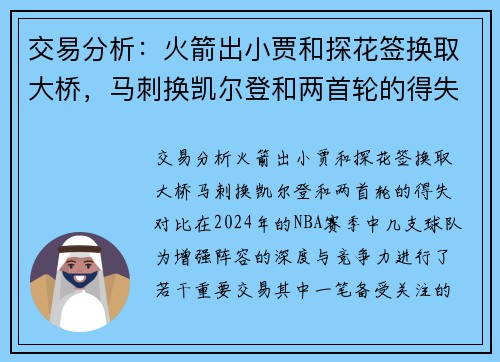 交易分析：火箭出小贾和探花签换取大桥，马刺换凯尔登和两首轮的得失

交易分析火箭出小贾和探花签换取大桥马刺换凯尔登和两首轮的得失对比在2024年的NBA赛季中几支球队为增强阵容的深度与竞争力进行了若干重要交易其中一笔备受关注的